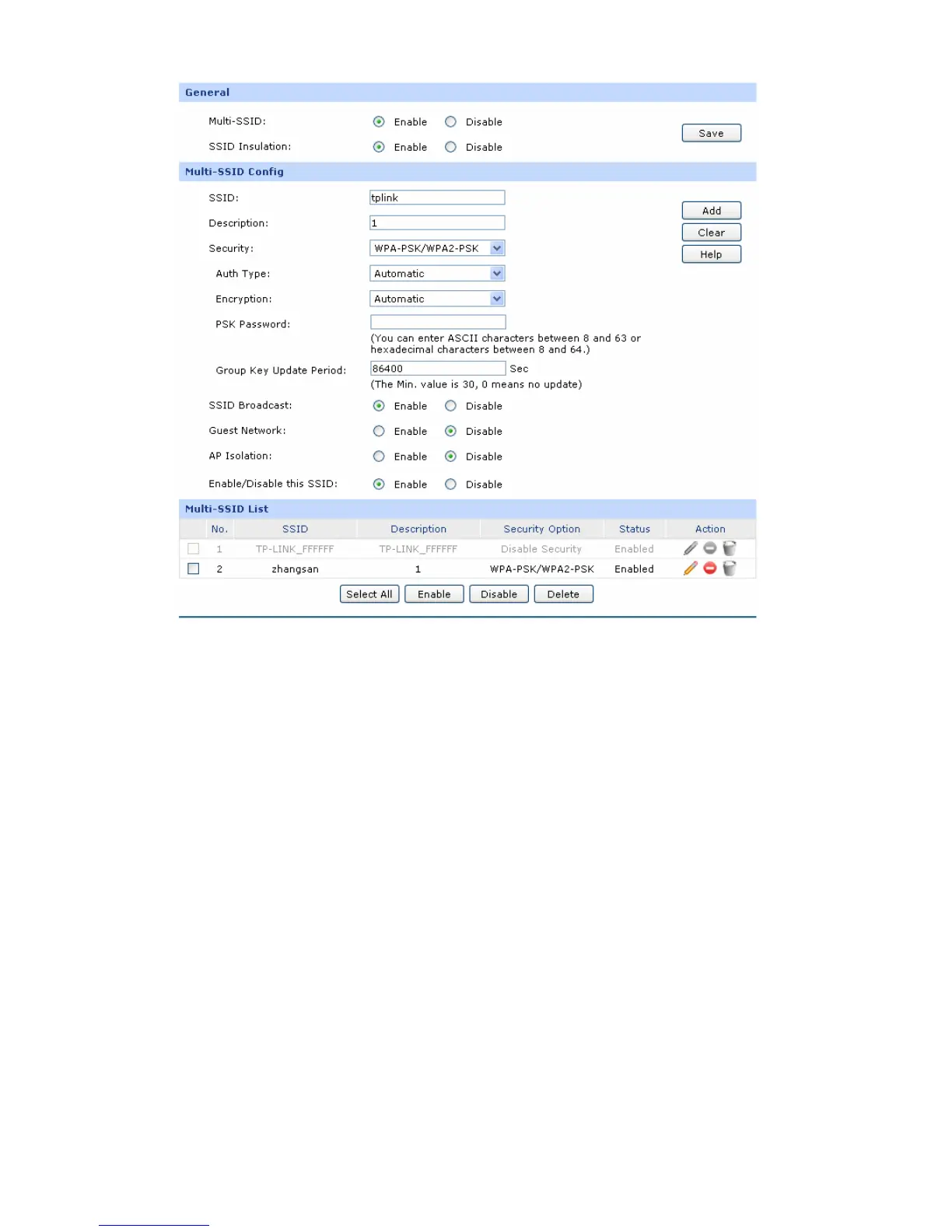 General

Multi-SSID: Enable Disable

SSID Insulation: Enable Disable

Save

Multi-SSID Config

SSID: tplink

Description: 1

Security: WPA-PSK/WPA2-PSK

Auth Type: Automatic

Encryption: Automatic

PSK Password:

(You can enter ASCII characters between 8 and 63 or hexadecimal characters between 8 and 64.)

Group Key Update Period: 86400 Sec

(The Min. value is 30, 0 means no update)

SSID Broadcast: Enable Disable

Guest Network: Enable Disable

AP Isolation: Enable Disable

Enable/Disable this SSID: Enable Disable

Add

Clear

Help

Multi-SSID List

| | No. | SSID | Description | Security Option | Status | Action |
|---|---|---|---|---|---|---|
| | 1 | TP-LINK_FFFFFF | TP-LINK_FFFFFF | Disable Security | Enabled | |
| | 2 | zhangsan | 1 | WPA-PSK/WPA2-PSK | Enabled | |

Select All Enable Disable Delete